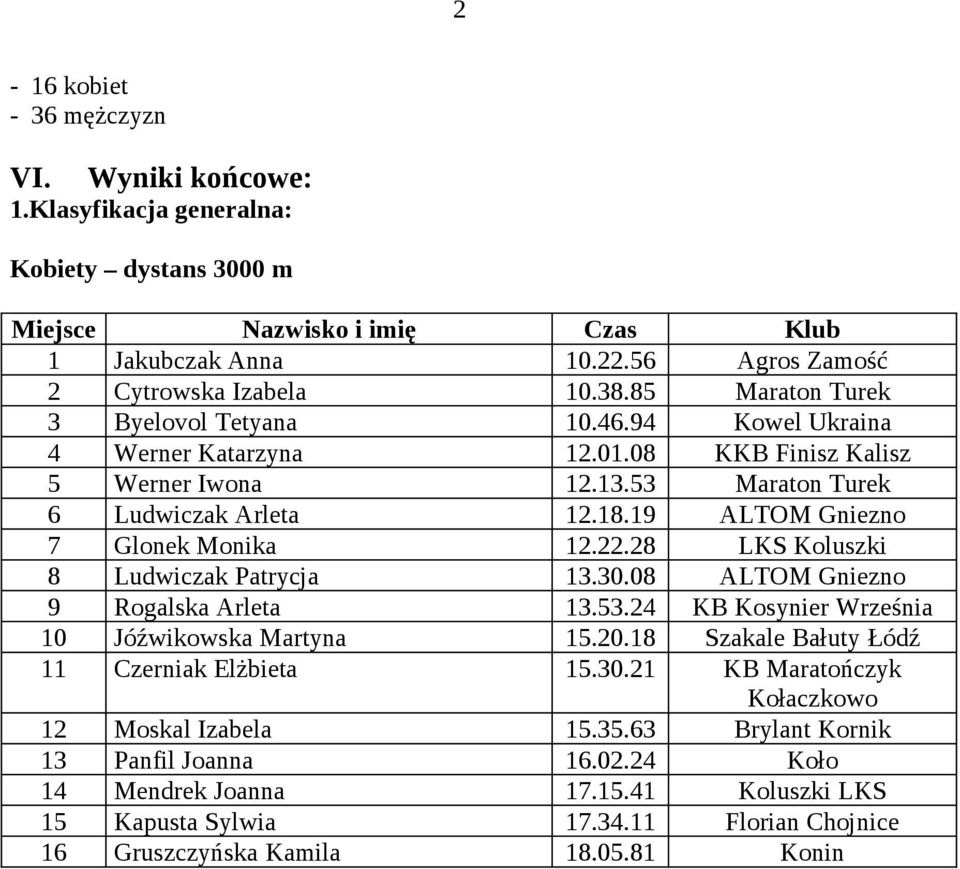 2

- 16 kobiet
- 36 mężczyzn

VI. Wyniki końcowe:
1.Klasyfikacja generalna:

Kobiety – dystans 3000 m

| Miejsce | Nazwisko i imię | Czas | Klub |
|---|---|---|---|
| 1 | Jakubczak Anna | 10.22.56 | Agros Zamość |
| 2 | Cytrowska Izabela | 10.38.85 | Maraton Turek |
| 3 | Byelovol Tetyana | 10.46.94 | Kowel Ukraina |
| 4 | Werner Katarzyna | 12.01.08 | KKB Finisz Kalisz |
| 5 | Werner Iwona | 12.13.53 | Maraton Turek |
| 6 | Ludwiczak Arleta | 12.18.19 | ALTOM Gniezno |
| 7 | Glonek Monika | 12.22.28 | LKS Koluszki |
| 8 | Ludwiczak Patrycja | 13.30.08 | ALTOM Gniezno |
| 9 | Rogalska Arleta | 13.53.24 | KB Kosynier Września |
| 10 | Jóźwikowska Martyna | 15.20.18 | Szakale Bałuty Łódź |
| 11 | Czerniak Elżbieta | 15.30.21 | KB Maratończyk Kołaczkowo |
| 12 | Moskal Izabela | 15.35.63 | Brylant Kornik |
| 13 | Panfil Joanna | 16.02.24 | Koło |
| 14 | Mendrek Joanna | 17.15.41 | Koluszki LKS |
| 15 | Kapusta Sylwia | 17.34.11 | Florian Chojnice |
| 16 | Gruszczyńska Kamila | 18.05.81 | Konin |